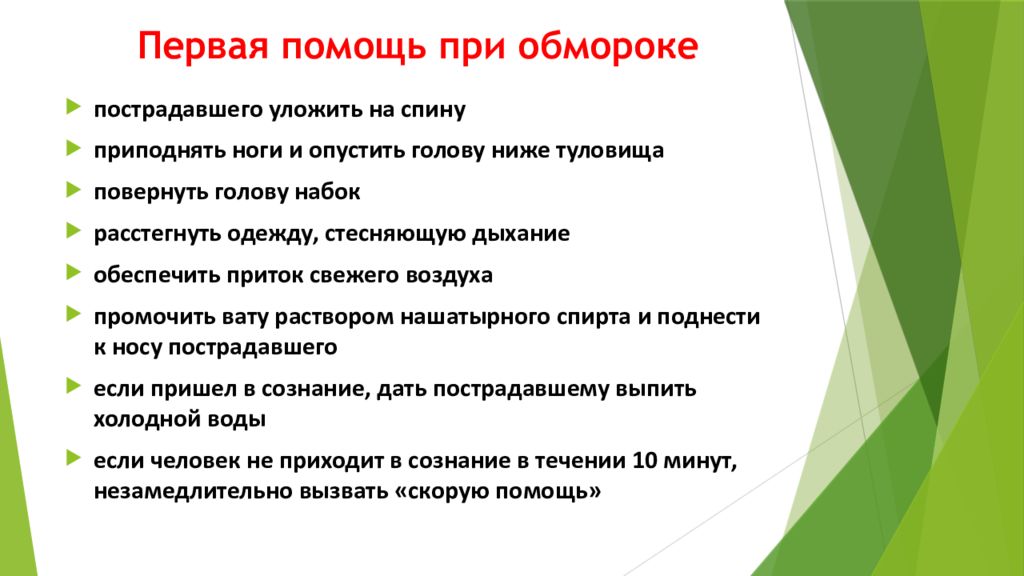 Первая помощь при обмороке

пострадавшего уложить на спину

приподнять ноги и опустить голову ниже туловища

повернуть голову набок

расстегнуть одежду, стесняющую дыхание

обеспечить приток свежего воздуха

промочить вату раствором нашатырного спирта и поднести к носу пострадавшего

если пришел в сознание, дать пострадавшему выпить холодной воды

если человек не приходит в сознание в течении 10 минут, незамедлительно вызвать «скорую помощь»